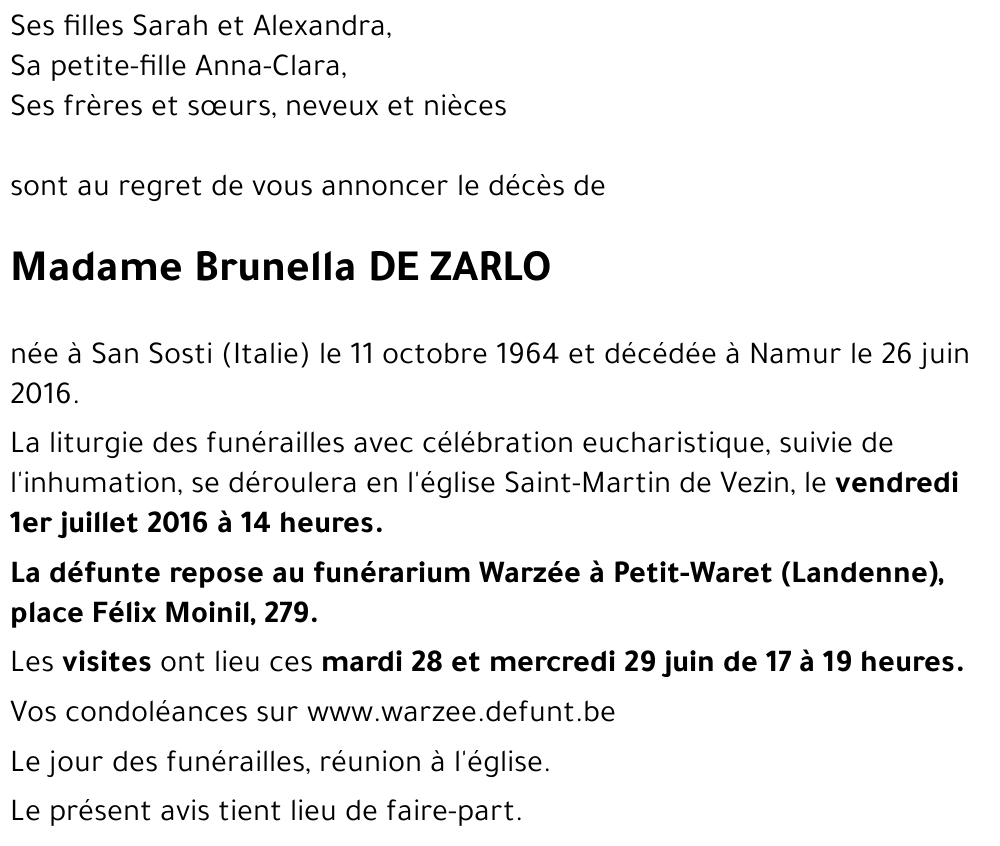 Ses filles Sarah et Alexandra,
Sa petite-fille Anna-Clara,
Ses frères et sœurs, neveux et nièces

sont au regret de vous annoncer le décès de

Madame Brunella DE ZARLO

née à San Sosti (Italie) le 11 octobre 1964 et décédée à Namur le 26 juin 2016.

La liturgie des funérailles avec célébration eucharistique, suivie de l'inhumation, se déroulera en l'église Saint-Martin de Vezin, le vendredi 1er juillet 2016 à 14 heures.

La défunte repose au funérarium Warzée à Petit-Waret (Landenne), place Félix Moinil, 279.

Les visites ont lieu ces mardi 28 et mercredi 29 juin de 17 à 19 heures.

Vos condoléances sur www.warzee.defunt.be

Le jour des funérailles, réunion à l'église.

Le présent avis tient lieu de faire-part.